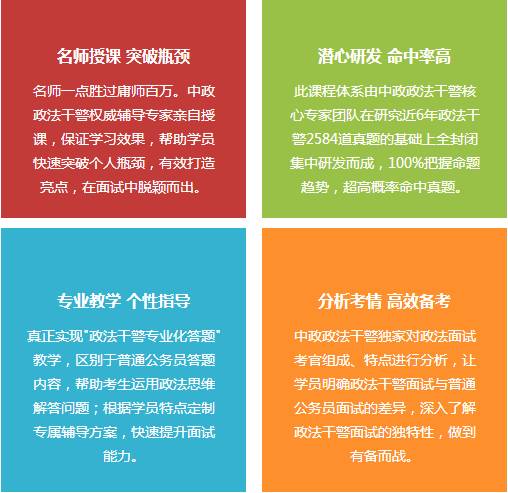 名师授课 突破瓶颈

名师一点胜过庸师百万。中政政法干警权威辅导专家亲自授课，保证学习效果，帮助学员快速突破个人瓶颈，有效打造亮点，在面试中脱颖而出。

潜心研发 命中率高

此课程体系由中政政法干警核心专家团队在研究近6年政法干警2584道真题的基础上全封闭集中研发而成，100%把握命题趋势，超高概率命中真题。

专业教学 个性指导

真正实现“政法干警专业化答题”教学，区别于普通公务员答题内容，帮助考生运用政法思维解答问题；根据学员特点定制专属辅导方案，快速提升面试能力。

分析考情 高效备考

中政政法干警独家对政法面试考官组成、特点进行分析，让学员明确政法干警面试与普通公务员面试的差异，深入了解政法干警面试的独特性，做到有备而战。